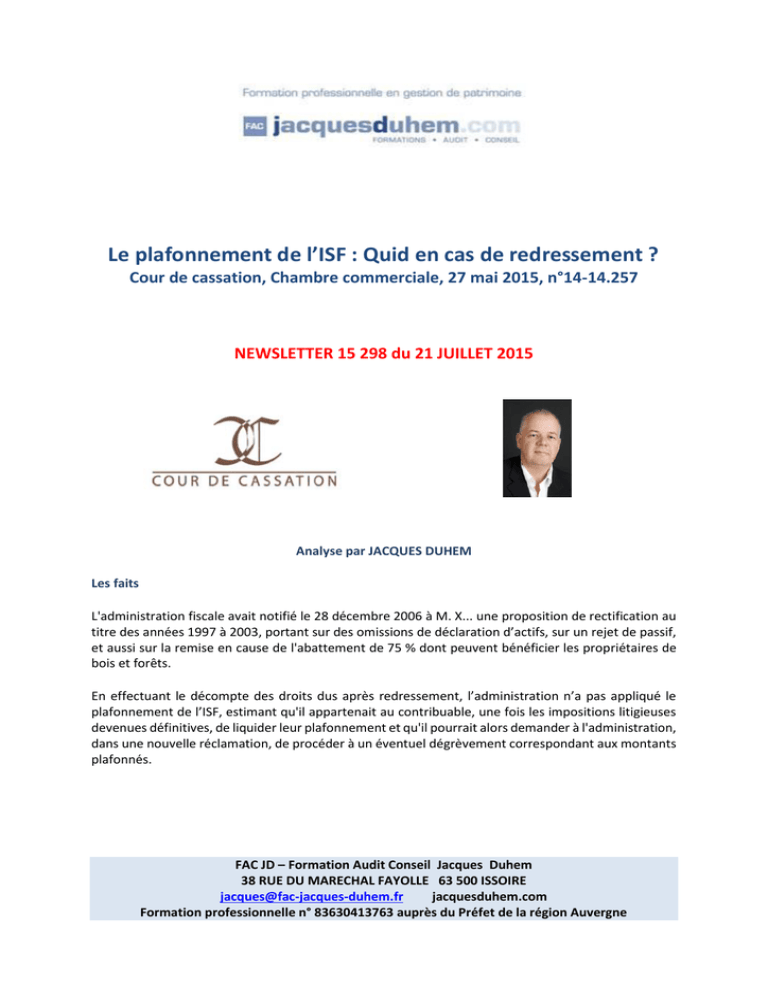 Formation professionnelle en gestion de patrimoine

FAC jacquesduhem.com
FORMATIONS • AUDIT • CONSEIL

Le plafonnement de l'ISF : Quid en cas de redressement ?
Cour de cassation, Chambre commerciale, 27 mai 2015, n°14-14.257

NEWSLETTER 15 298 du 21 JUILLET 2015

COUR DE CASSATION

Analyse par JACQUES DUHEM

Les faits

L'administration fiscale avait notifié le 28 décembre 2006 à M. X... une proposition de rectification au titre des années 1997 à 2003, portant sur des omissions de déclaration d'actifs, sur un rejet de passif, et aussi sur la remise en cause de l'abattement de 75 % dont peuvent bénéficier les propriétaires de bois et forêts.

En effectuant le décompte des droits dus après redressement, l'administration n'a pas appliqué le plafonnement de l'ISF, estimant qu'il appartenait au contribuable, une fois les impositions litigieuses devenues définitives, de liquider leur plafonnement et qu'il pourrait alors demander à l'administration, dans une nouvelle réclamation, de procéder à un éventuel dégrèvement correspondant aux montants plafonnés.

FAC JD – Formation Audit Conseil Jacques Duhem
38 RUE DU MARECHAL FAYOLLE 63 500 ISSOIRE
jacques@fac-jacques-duhem.fr jacquesduhem.com
Formation professionnelle n° 83630413763 auprès du Préfet de la région Auvergne